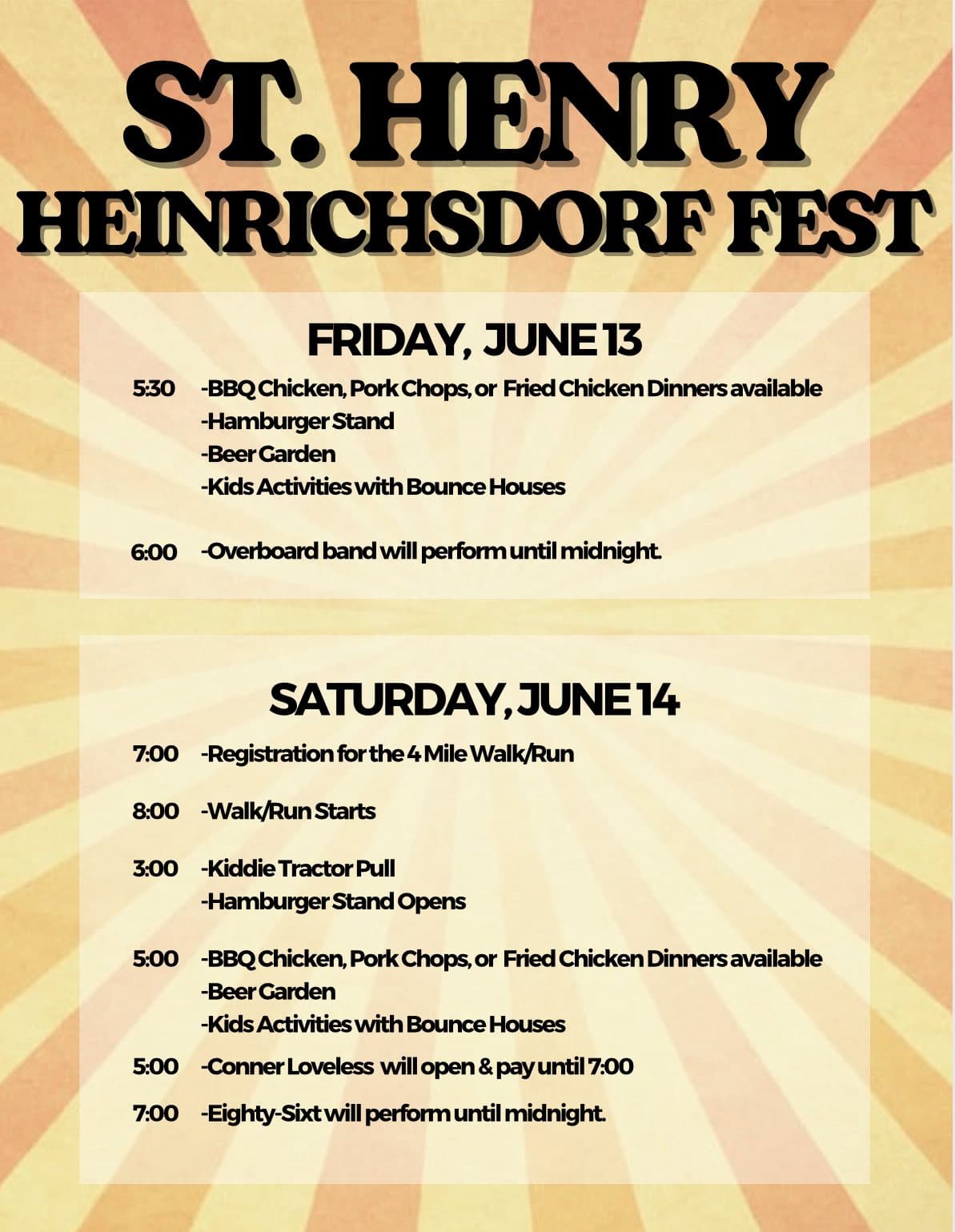 ST. HENRY
HEINRICHSDORF FEST

FRIDAY, JUNE 13

5:30 -BBQ Chicken, Pork Chops, or Fried Chicken Dinners available
-Hamburger Stand
-Beer Garden
-Kids Activities with Bounce Houses

6:00 -Overboard band will perform until midnight.

SATURDAY, JUNE 14

7:00 -Registration for the 4 Mile Walk/Run

8:00 -Walk/Run Starts

3:00 -Kiddie Tractor Pull
-Hamburger Stand Opens

5:00 -BBQ Chicken, Pork Chops, or Fried Chicken Dinners available
-Beer Garden
-Kids Activities with Bounce Houses

5:00 -Conner Loveless will open & pay until 7:00

7:00 -Eighty-Sixt will perform until midnight.